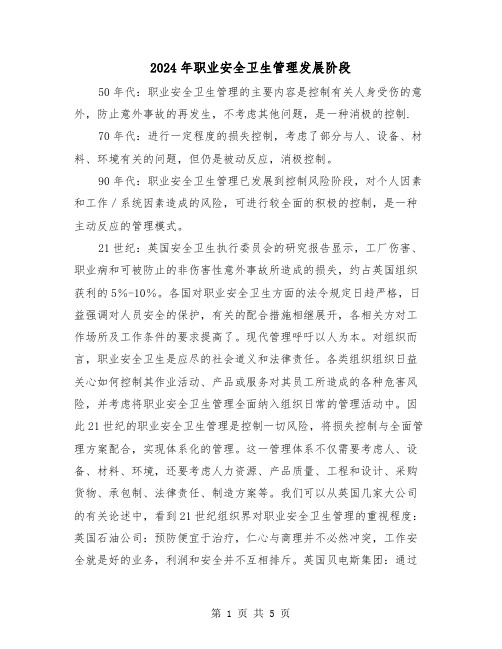 2024年职业安全卫生管理发展阶段

50年代：职业安全卫生管理的主要内容是控制有关人身受伤的意外，防止意外事故的再发生，不考虑其他问题，是一种消极的控制.

70年代：进行一定程度的损失控制，考虑了部分与人、设备、材料、环境有关的问题，但仍是被动反应，消极控制。

90年代：职业安全卫生管理已发展到控制风险阶段，对个人因素和工作／系统因素造成的风险，可进行较全面的积极的控制，是一种主动反应的管理模式。

21世纪：英国安全卫生执行委员会的研究报告显示，工厂伤害、职业病和可被防止的非伤害性意外事故所造成的损失，约占英国组织获利的5%-10%。各国对职业安全卫生方面的法令规定日趋严格，日益强调对人员安全的保护，有关的配合措施相继展开，各相关方对工作场所及工作条件的要求提高了。现代管理呼吁以人为本。对组织而言，职业安全卫生是应尽的社会道义和法律责任。各类组织组织日益关心如何控制其作业活动、产品或服务对其员工所造成的各种危害风险，并考虑将职业安全卫生管理全面纳入组织日常的管理活动中。因此21世纪的职业安全卫生管理是控制一切风险，将损失控制与全面管理方案配合，实现体系化的管理。这一管理体系不仅需要考虑人、设备、材料、环境，还要考虑人力资源、产品质量、工程和设计、采购货物、承包制、法律责任、制造方案等。我们可以从英国几家大公司的有关论述中，看到21世纪组织界对职业安全卫生管理的重视程度：英国石油公司：预防便宜于治疗，仁心与商理并不必然冲突，工作安全就是好的业务，利润和安全并不互相排斥。英国贝电斯集团：通过

第 1 页 共 5 页